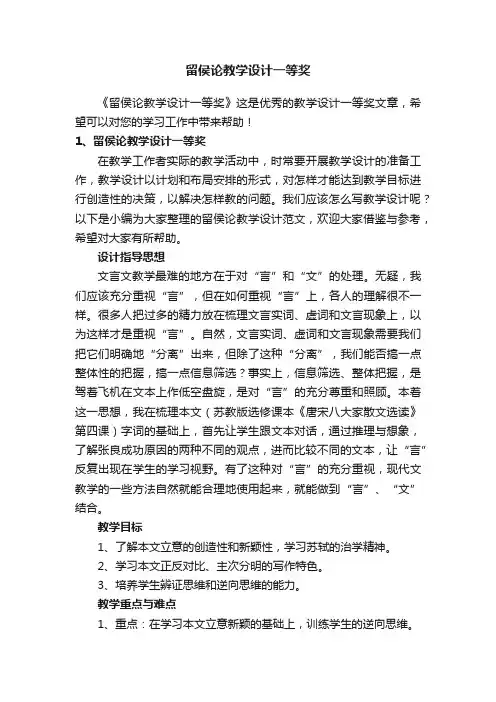 留侯论教学设计一等奖

《留侯论教学设计一等奖》这是优秀的教学设计一等奖文章，希望可以对您的学习工作中带来帮助！

1、留侯论教学设计一等奖

在教学工作者实际的教学活动中，时常要开展教学设计的准备工作，教学设计以计划和布局安排的形式，对怎样才能达到教学目标进行创造性的决策，以解决怎样教的问题。我们应该怎么写教学设计呢？以下是小编为大家整理的留侯论教学设计范文，欢迎大家借鉴与参考，希望对大家有所帮助。

设计指导思想

文言文教学最难的地方在于对“言”和“文”的处理。无疑，我们应该充分重视“言”，但在如何重视“言”上，各人的理解很不一样。很多人把过多的精力放在梳理文言实词、虚词和文言现象上，以为这样才是重视“言”。自然，文言实词、虚词和文言现象需要我们把它们明确地“分离”出来，但除了这种“分离”，我们能否搞一点整体性的把握，搞一点信息筛选？事实上，信息筛选、整体把握，是驾着飞机在文本上作低空盘旋，是对“言”的充分尊重和照顾。本着这一思想，我在梳理本文（苏教版选修课本《唐宋八大家散文选读》第四课）字词的基础上，首先让学生跟文本对话，通过推理与想象，了解张良成功原因的两种不同的观点，进而比较不同的文本，让“言”反复出现在学生的学习视野。有了这种对“言”的充分重视，现代文教学的一些方法自然就能合理地使用起来，就能做到“言”、“文”结合。

教学目标

1、了解本文立意的创造性和新颖性，学习苏轼的治学精神。

2、学习本文正反对比、主次分明的写作特色。

3、培养学生辨证思维和逆向思维的能力。

教学重点与难点

1、重点：在学习本文立意新颖的基础上，训练学生的逆向思维。